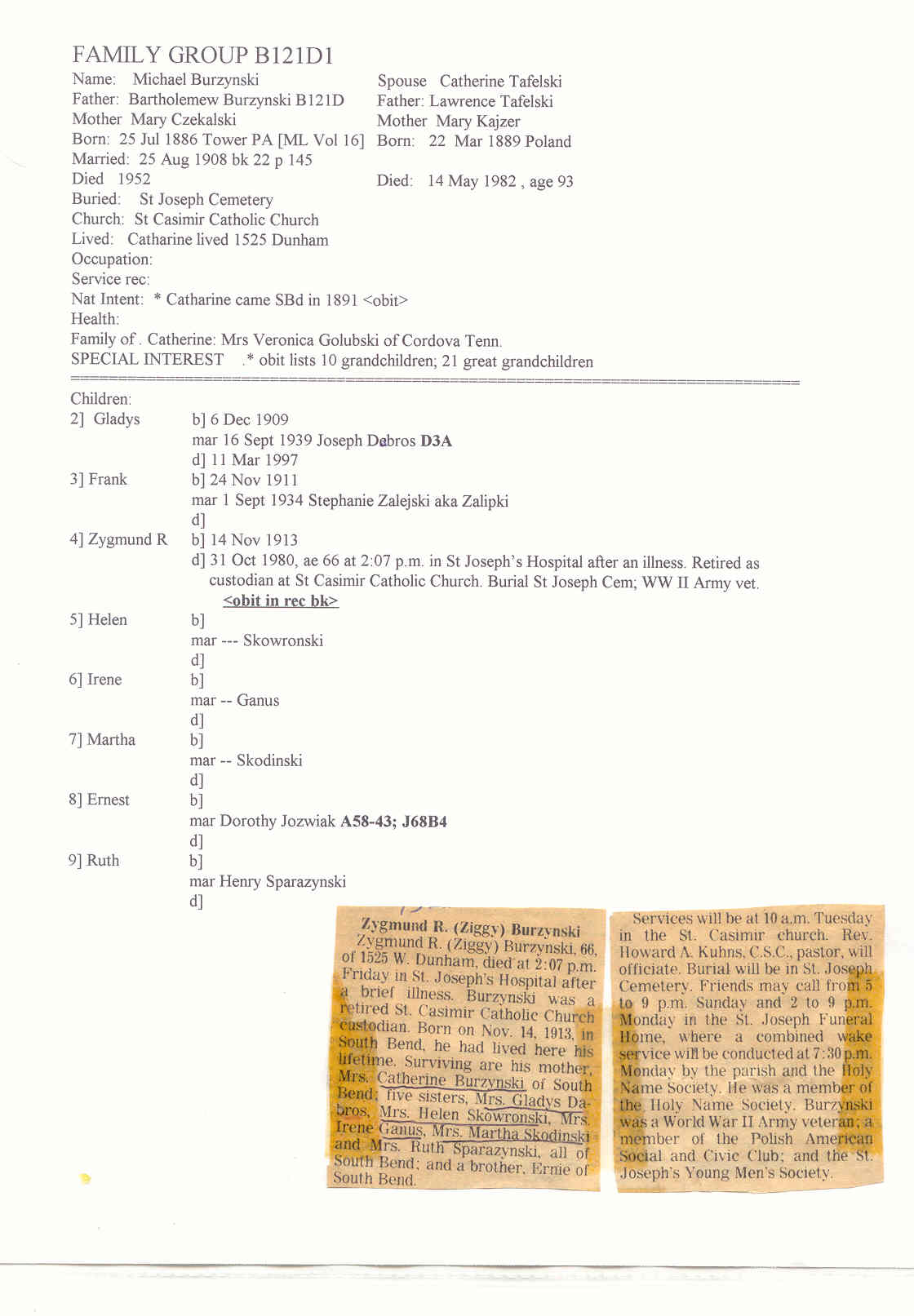 FAMILY GROUP B121D1

Name: Michael Burzynski
Father: Bartholemew Burzynski B121D
Mother Mary Czekalski
Born: 25 Jul 1886 Tower PA [ML Vol 16]
Married: 25 Aug 1908 bk 22 p 145
Died 1952
Buried: St Joseph Cemetery
Church: St Casimir Catholic Church
Lived: Catharine lived 1525 Dunham
Occupation:
Service rec:
Nat Intent: * Catharine came SBd in 1891 <obit>
Health:
Family of . Catherine: Mrs Veronica Golubski of Cordova Tenn.
SPECIAL INTEREST .* obit lists 10 grandchildren; 21 great grandchildren

Spouse Catherine Tafelski
Father: Lawrence Tafelski
Mother Mary Kajzer
Born: 22 Mar 1889 Poland

Died: 14 May 1982 , age 93

Children:
2] Gladys b] 6 Dec 1909
mar 16 Sept 1939 Joseph Dabros D3A
d] 11 Mar 1997
3] Frank b] 24 Nov 1911
mar 1 Sept 1934 Stephanie Zalejski aka Zalipki
d]
4] Zygmund R b] 14 Nov 1913
d] 31 Oct 1980, ae 66 at 2:07 p.m. in St Joseph's Hospital after an illness. Retired as custodian at St Casimir Catholic Church. Burial St Joseph Cem; WW II Army vet.
<obit in rec bk>
5] Helen b]
mar --- Skowronski
d]
6] Irene b]
mar -- Ganus
d]
7] Martha b]
mar -- Skodinski
d]
8] Ernest b]
mar Dorothy Jozwiak A58-43; J68B4
d]
9] Ruth b]
mar Henry Sparazynski
d]

Zygmund R. (Ziggy) Burzynski
Zygmund R. (Ziggy) Burzynski, 66, of 1525 W. Dunham, died at 2:07 p.m. Friday in St. Joseph's Hospital after a brief illness. Burzynski was a retired St. Casimir Catholic Church custodian. Born on Nov. 14, 1913, in South Bend, he had lived here his lifetime. Surviving are his mother, Mrs. Catherine Burzynski of South Bend; five sisters, Mrs. Gladys Dabros, Mrs. Helen Skowronski, Mrs. Irene Ganus, Mrs. Martha Skodinski and Mrs. Ruth Sparazynski, all of South Bend; and a brother, Ernie of South Bend.

Services will be at 10 a.m. Tuesday in the St. Casimir church. Rev. Howard A. Kuhns, C.S.C., pastor, will officiate. Burial will be in St. Joseph Cemetery. Friends may call from 5 to 9 p.m. Sunday and 2 to 9 p.m. Monday in the St. Joseph Funeral Home, where a combined wake service will be conducted at 7:30 p.m. Monday by the parish and the Holy Name Society. He was a member of the Holy Name Society. Burzynski was a World War II Army veteran; a member of the Polish American Social and Civic Club; and the St. Joseph's Young Men's Society.